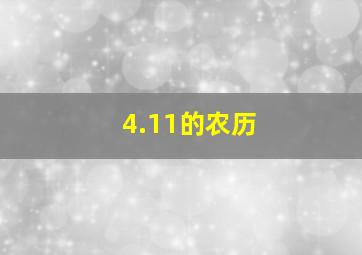 4.11的农历